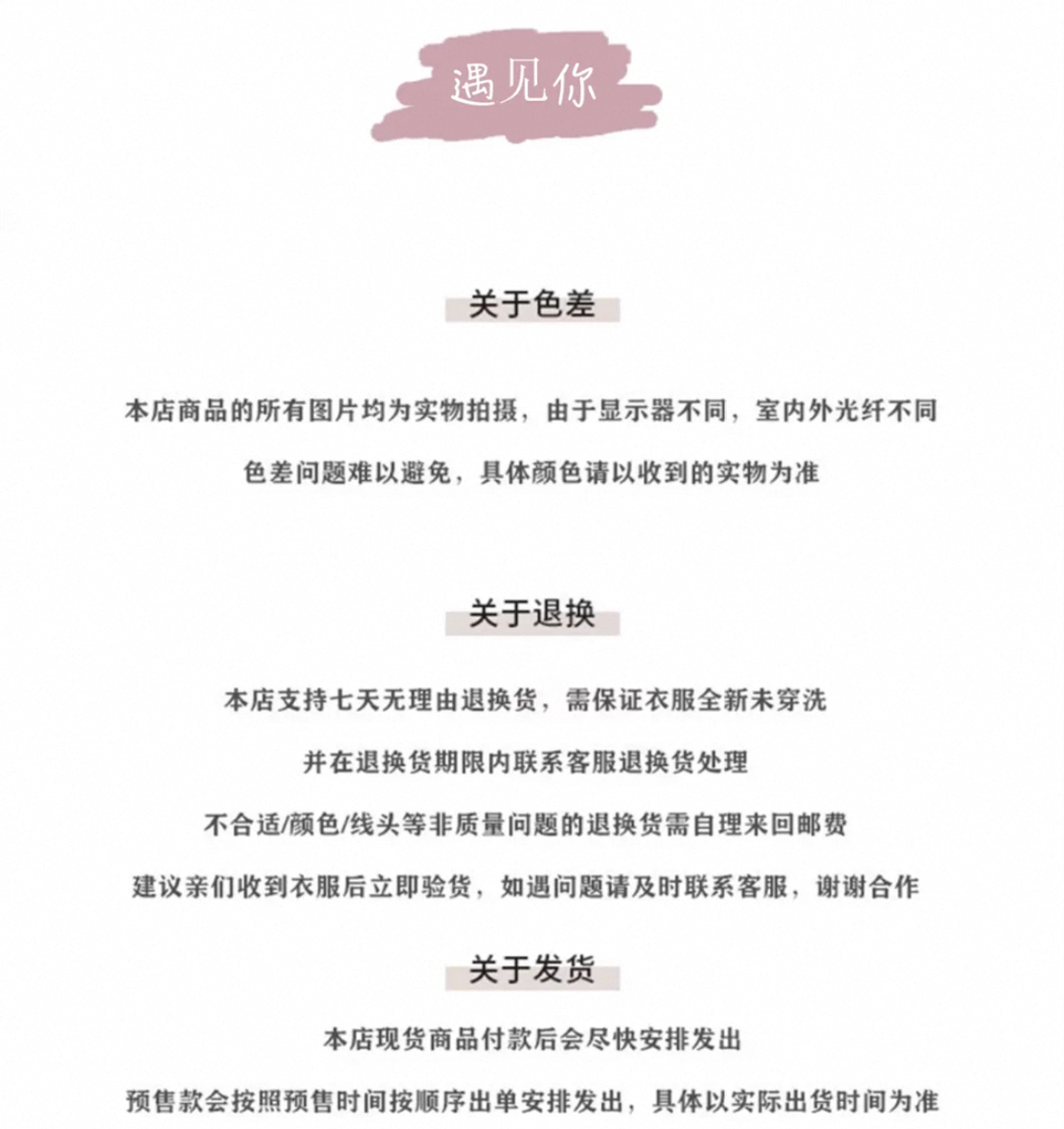 遇见你

关于色差

本店商品的所有图片均为实物拍摄，由于显示器不同，室内外光纤不同

色差问题难以避免，具体颜色请以收到的实物为准

关于退换

本店支持七天无理由退换货，需保证衣服全新未穿洗

并在退换货期限内联系客服退换货处理

不合适/颜色/线头等非质量问题的退换货需自理来回邮费

建议亲们收到衣服后立即验货，如遇问题请及时联系客服，谢谢合作

关于发货

本店现货商品付款后会尽快安排发出

预售款会按照预售时间按顺序出单安排发出，具体以实际出货时间为准